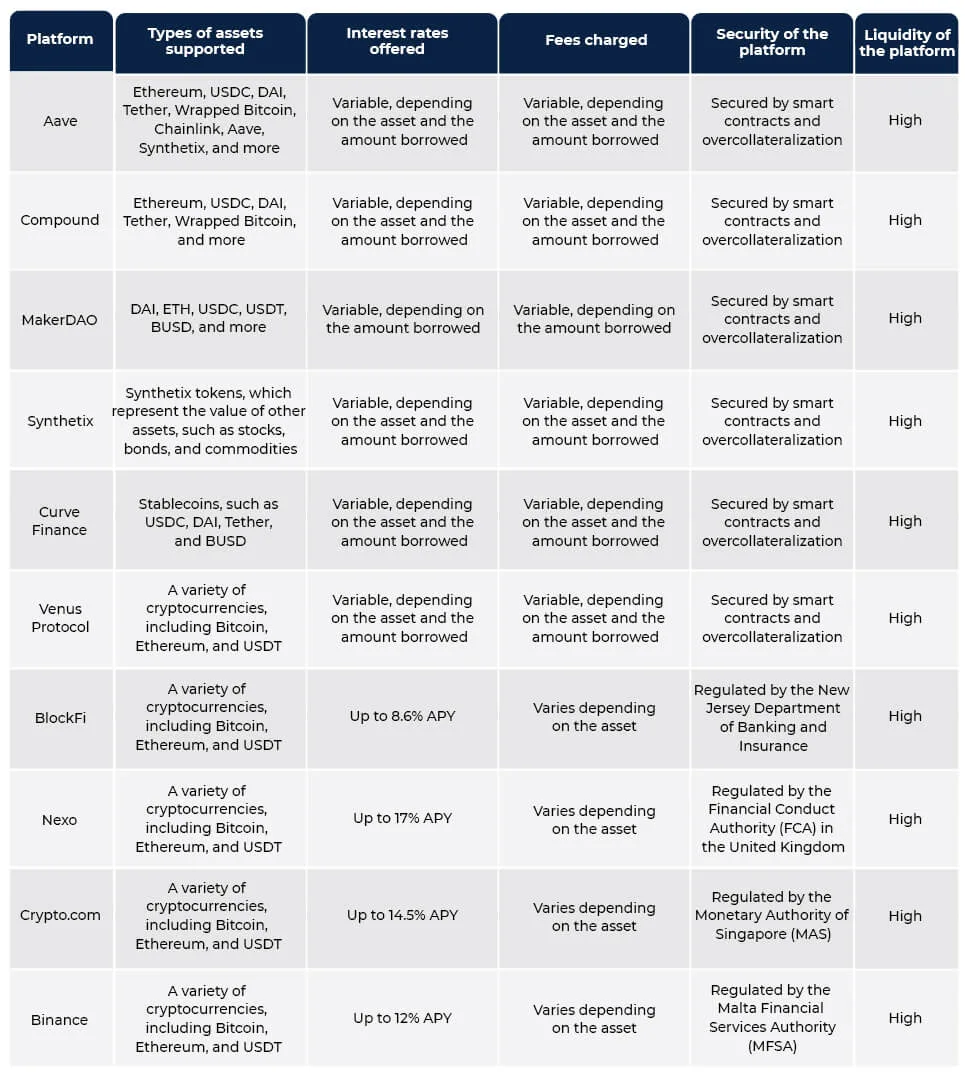 | Platform | Types of assets supported | Interest rates offered | Fees charged | Security of the platform | Liquidity of the platform |
|---|---|---|---|---|---|
| Aave | Ethereum, USDC, DAI, Tether, Wrapped Bitcoin, Chainlink, Aave, Synthetix, and more | Variable, depending on the asset and the amount borrowed | Variable, depending on the asset and the amount borrowed | Secured by smart contracts and overcollateralization | High |
| Compound | Ethereum, USDC, DAI, Tether, Wrapped Bitcoin, and more | Variable, depending on the asset and the amount borrowed | Variable, depending on the asset and the amount borrowed | Secured by smart contracts and overcollateralization | High |
| MakerDAO | DAI, ETH, USDC, USDT, BUSD, and more | Variable, depending on the amount borrowed | Variable, depending on the amount borrowed | Secured by smart contracts and overcollateralization | High |
| Synthetix | Synthetix tokens, which represent the value of other assets, such as stocks, bonds, and commodities | Variable, depending on the asset and the amount borrowed | Variable, depending on the asset and the amount borrowed | Secured by smart contracts and overcollateralization | High |
| Curve Finance | Stablecoins, such as USDC, DAI, Tether, and BUSD | Variable, depending on the asset and the amount borrowed | Variable, depending on the asset and the amount borrowed | Secured by smart contracts and overcollateralization | High |
| Venus Protocol | A variety of cryptocurrencies, including Bitcoin, Ethereum, and USDT | Variable, depending on the asset and the amount borrowed | Variable, depending on the asset and the amount borrowed | Secured by smart contracts and overcollateralization | High |
| BlockFi | A variety of cryptocurrencies, including Bitcoin, Ethereum, and USDT | Up to 8.6% APY | Varies depending on the asset | Regulated by the New Jersey Department of Banking and Insurance | High |
| Nexo | A variety of cryptocurrencies, including Bitcoin, Ethereum, and USDT | Up to 17% APY | Varies depending on the asset | Regulated by the Financial Conduct Authority (FCA) in the United Kingdom | High |
| Crypto.com | A variety of cryptocurrencies, including Bitcoin, Ethereum, and USDT | Up to 14.5% APY | Varies depending on the asset | Regulated by the Monetary Authority of Singapore (MAS) | High |
| Binance | A variety of cryptocurrencies, including Bitcoin, Ethereum, and USDT | Up to 12% APY | Varies depending on the asset | Regulated by the Malta Financial Services Authority (MFSA) | High |